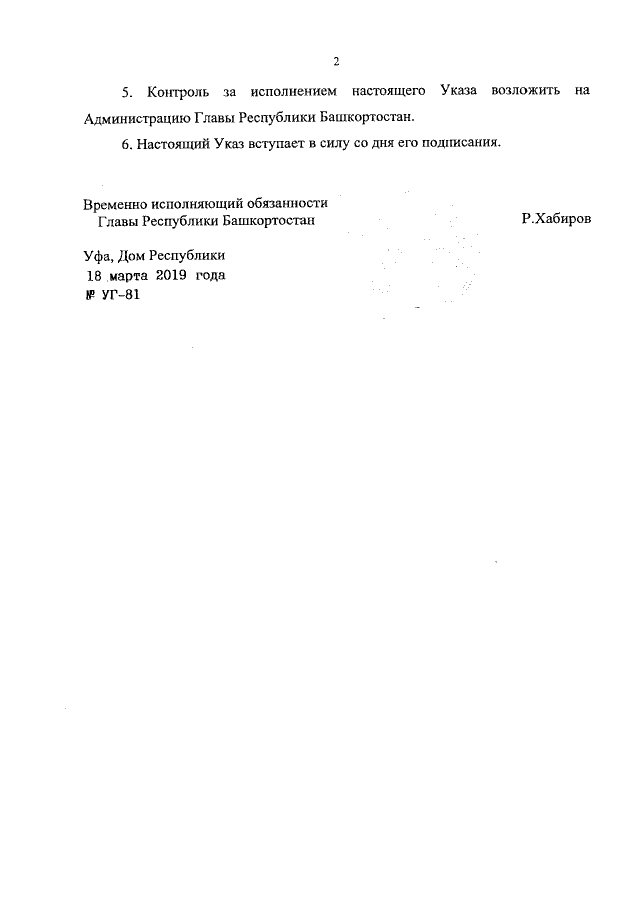 2

5. Контроль за исполнением настоящего Указа возложить на Администрацию Главы Республики Башкортостан.

6. Настоящий Указ вступает в силу со дня его подписания.

Временно исполняющий обязанности
Главы Республики Башкортостан

Р.Хабиров

Уфа, Дом Республики
18 марта 2019 года
№ УГ-81